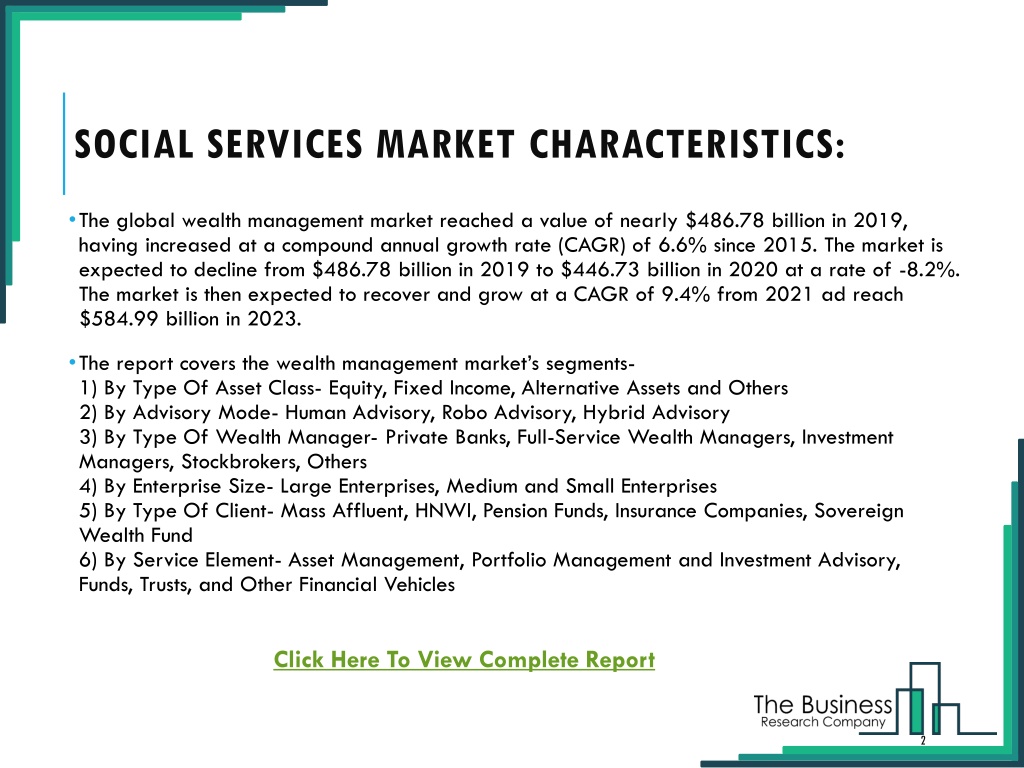 SOCIAL SERVICES MARKET CHARACTERISTICS:

• The global wealth management market reached a value of nearly \$486.78 billion in 2019, having increased at a compound annual growth rate (CAGR) of 6.6% since 2015. The market is expected to decline from \$486.78 billion in 2019 to \$446.73 billion in 2020 at a rate of -8.2%. The market is then expected to recover and grow at a CAGR of 9.4% from 2021 ad reach \$584.99 billion in 2023.

• The report covers the wealth management market's segments-
1) By Type Of Asset Class- Equity, Fixed Income, Alternative Assets and Others
2) By Advisory Mode- Human Advisory, Robo Advisory, Hybrid Advisory
3) By Type Of Wealth Manager- Private Banks, Full-Service Wealth Managers, Investment Managers, Stockbrokers, Others
4) By Enterprise Size- Large Enterprises, Medium and Small Enterprises
5) By Type Of Client- Mass Affluent, HNWI, Pension Funds, Insurance Companies, Sovereign Wealth Fund
6) By Service Element- Asset Management, Portfolio Management and Investment Advisory, Funds, Trusts, and Other Financial Vehicles

Click Here To View Complete Report

The Business
Research Company

2